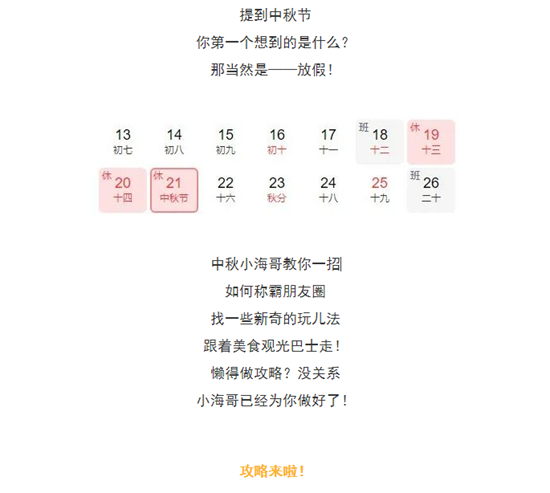 提到中秋节
你第一个想到的是什么？
那当然是——放假！

| 13 初七 | 14 初八 | 15 初九 | 16 初十 | 17 十一 | 班 18 十二 | 休 19 十三 |
|---|---|---|---|---|---|---|
| 休 20 十四 | 休 21 中秋节 | 22 十六 | 23 秋分 | 24 十八 | 25 十九 | 班 26 二十 |

中秋小海哥教你一招
如何称霸朋友圈
找一些新奇的玩儿法
跟着美食观光巴士走！
懒得做攻略？没关系
小海哥已经为你做好了！

攻略来啦！